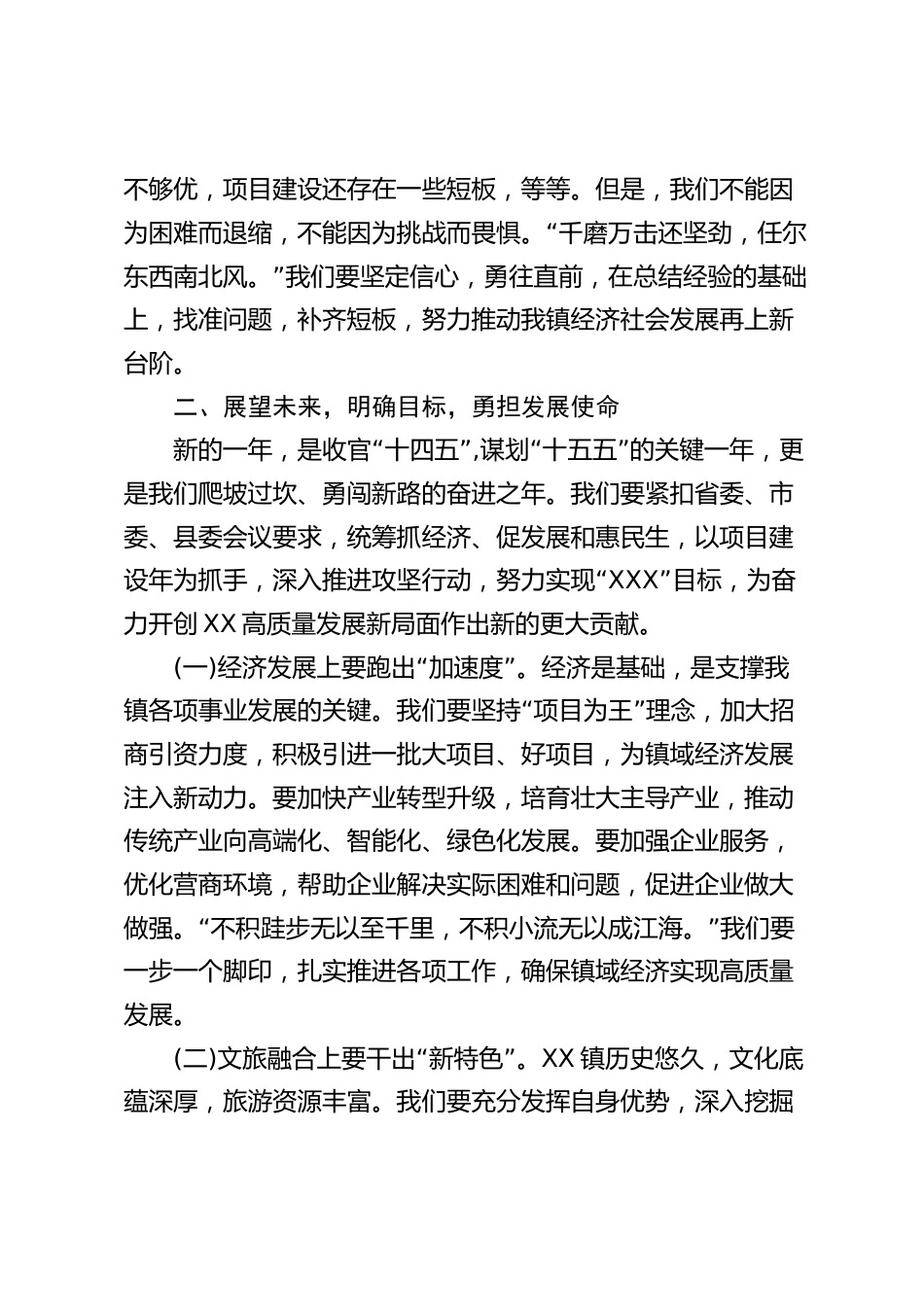 不够优，项目建设还存在一些短板，等等。但是，我们不能因为困难而退缩，不能因为挑战而畏惧。“千磨万击还坚劲，任尔东西南北风。”我们要坚定信心，勇往直前，在总结经验的基础上，找准问题，补齐短板，努力推动我镇经济社会发展再上新台阶。

二、展望未来，明确目标，勇担发展使命

新的一年，是收官“十四五”,谋划“十五五”的关键一年，更是我们爬坡过坎、勇闯新路的奋进之年。我们要紧扣省委、市委、县委会议要求，统筹抓经济、促发展和惠民生，以项目建设年为抓手，深入推进攻坚行动，努力实现“XXX”目标，为奋力开创XX高质量发展新局面作出新的更大贡献。

(一)经济发展上要跑出“加速度”。经济是基础，是支撑我镇各项事业发展的关键。我们要坚持“项目为王”理念，加大招商引资力度，积极引进一批大项目、好项目，为镇域经济发展注入新动力。要加快产业转型升级，培育壮大主导产业，推动传统产业向高端化、智能化、绿色化发展。要加强企业服务，优化营商环境，帮助企业解决实际困难和问题，促进企业做大做强。“不积跬步无以至千里，不积小流无以成江海。”我们要一步一个脚印，扎实推进各项工作，确保镇域经济实现高质量发展。

(二)文旅融合上要干出“新特色”。XX镇历史悠久，文化底蕴深厚，旅游资源丰富。我们要充分发挥自身优势，深入挖掘